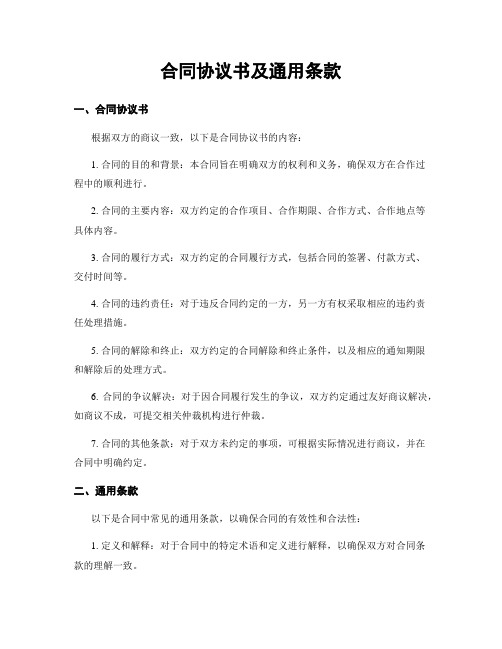 合同协议书及通用条款

一、合同协议书

根据双方的商议一致，以下是合同协议书的内容：

1. 合同的目的和背景：本合同旨在明确双方的权利和义务，确保双方在合作过程中的顺利进行。

2. 合同的主要内容：双方约定的合作项目、合作期限、合作方式、合作地点等具体内容。

3. 合同的履行方式：双方约定的合同履行方式，包括合同的签署、付款方式、交付时间等。

4. 合同的违约责任：对于违反合同约定的一方，另一方有权采取相应的违约责任处理措施。

5. 合同的解除和终止：双方约定的合同解除和终止条件，以及相应的通知期限和解除后的处理方式。

6. 合同的争议解决：对于因合同履行发生的争议，双方约定通过友好商议解决，如商议不成，可提交相关仲裁机构进行仲裁。

7. 合同的其他条款：对于双方未约定的事项，可根据实际情况进行商议，并在合同中明确约定。

二、通用条款

以下是合同中常见的通用条款，以确保合同的有效性和合法性：

1. 定义和解释：对于合同中的特定术语和定义进行解释，以确保双方对合同条款的理解一致。